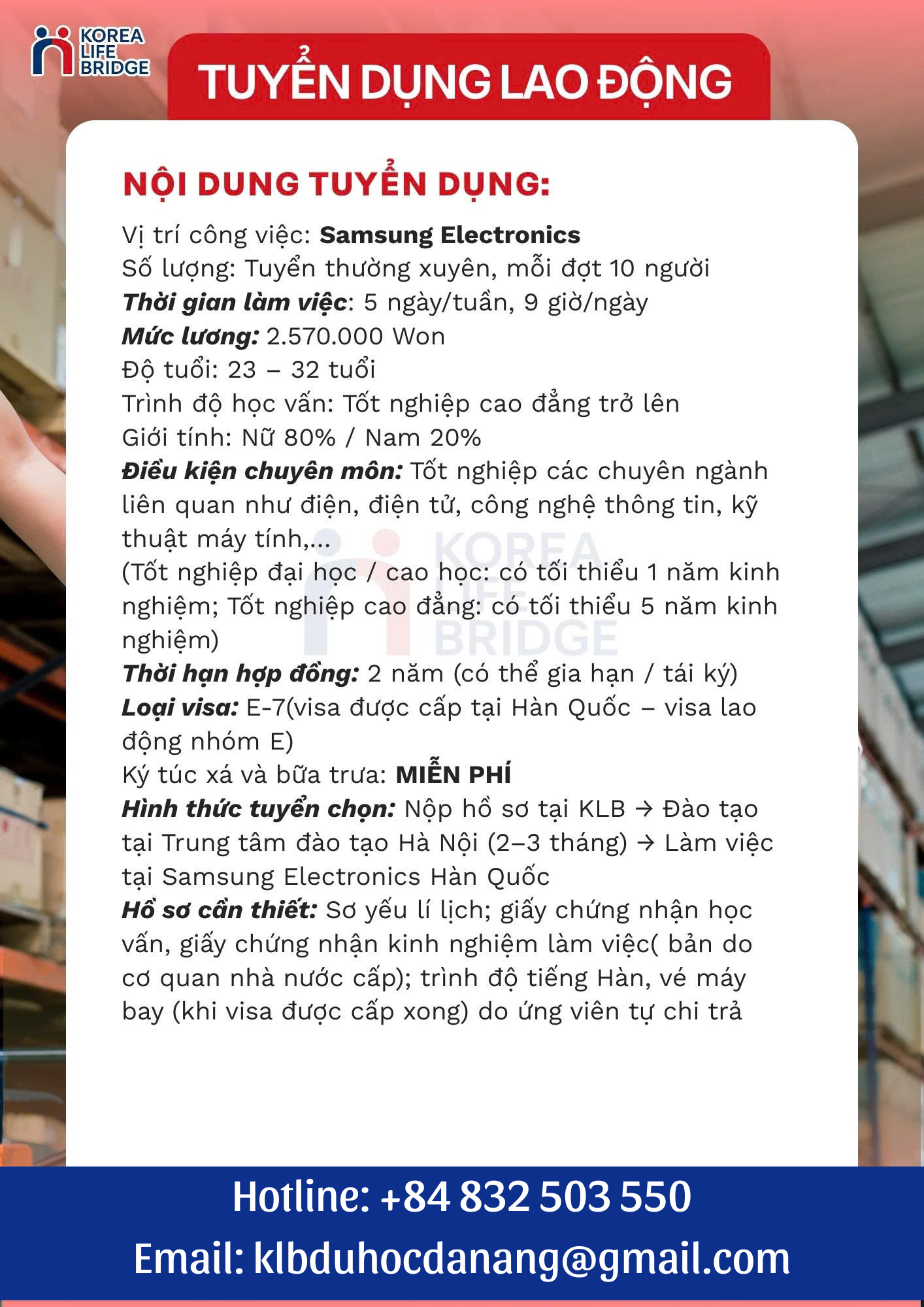 KOREA LIFE BRIDGE

TUYỂN DỤNG LAO ĐỘNG

NỘI DUNG TUYỂN DỤNG:

Vị trí công việc: Samsung Electronics
Số lượng: Tuyển thường xuyên, mỗi đợt 10 người
Thời gian làm việc: 5 ngày/tuần, 9 giờ/ngày
Mức lương: 2.570.000 Won
Độ tuổi: 23 – 32 tuổi
Trình độ học vấn: Tốt nghiệp cao đẳng trở lên
Giới tính: Nữ 80% / Nam 20%
Điều kiện chuyên môn: Tốt nghiệp các chuyên ngành liên quan như điện, điện tử, công nghệ thông tin, kỹ thuật máy tính,...
(Tốt nghiệp đại học / cao học: có tối thiểu 1 năm kinh nghiệm; Tốt nghiệp cao đẳng: có tối thiểu 5 năm kinh nghiệm)
Thời hạn hợp đồng: 2 năm (có thể gia hạn / tái ký)
Loại visa: E-7(visa được cấp tại Hàn Quốc – visa lao động nhóm E)
Ký túc xá và bữa trưa: MIỄN PHÍ
Hình thức tuyển chọn: Nộp hồ sơ tại KLB → Đào tạo tại Trung tâm đào tạo Hà Nội (2–3 tháng) → Làm việc tại Samsung Electronics Hàn Quốc
Hồ sơ cần thiết: Sơ yếu lí lịch; giấy chứng nhận học vấn, giấy chứng nhận kinh nghiệm làm việc( bản do cơ quan nhà nước cấp); trình độ tiếng Hàn, vé máy bay (khi visa được cấp xong) do ứng viên tự chi trả

KOREA LIFE BRIDGE

Hotline: +84 832 503 550
Email: klbduhocdanang@gmail.com